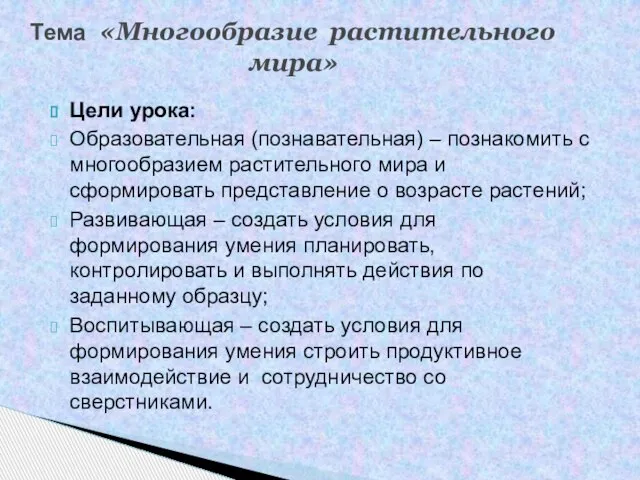 Тема «Многообразие растительного мира»

Цели урока:

Образовательная (познавательная) – познакомить с многообразием растительного мира и сформировать представление о возрасте растений;

Развивающая – создать условия для формирования умения планировать, контролировать и выполнять действия по заданному образцу;

Воспитывающая – создать условия для формирования умения строить продуктивное взаимодействие и сотрудничество со сверстниками.